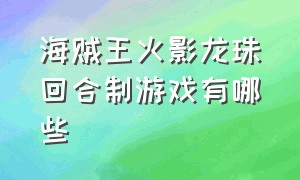 海贼王火影龙珠回合制游戏有哪些